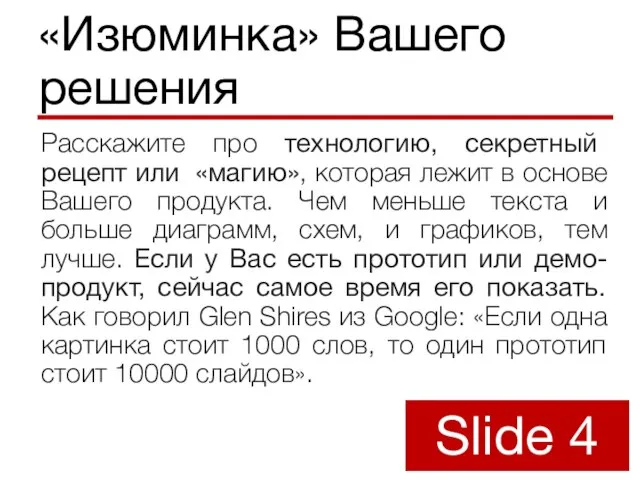 «Изюминка» Вашего решения

Расскажите про технологию, секретный рецепт или «магию», которая лежит в основе Вашего продукта. Чем меньше текста и больше диаграмм, схем, и графиков, тем лучше. Если у Вас есть прототип или демо-продукт, сейчас самое время его показать. Как говорил Glen Shires из Google: «Если одна картинка стоит 1000 слов, то один прототип стоит 10000 слайдов».

Slide 4